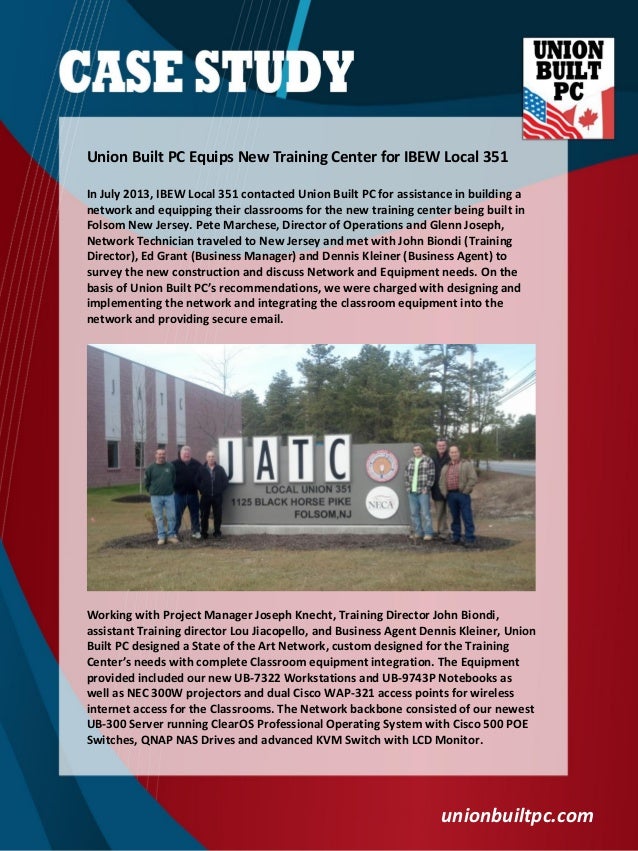 CASE STUDY

UNION BUILT PC

Union Built PC Equips New Training Center for IBEW Local 351

In July 2013, IBEW Local 351 contacted Union Built PC for assistance in building a network and equipping their classrooms for the new training center being built in Folsom New Jersey. Pete Marchese, Director of Operations and Glenn Joseph, Network Technician traveled to New Jersey and met with John Biondi (Training Director), Ed Grant (Business Manager) and Dennis Kleiner (Business Agent) to survey the new construction and discuss Network and Equipment needs. On the basis of Union Built PC's recommendations, we were charged with designing and implementing the network and integrating the classroom equipment into the network and providing secure email.

JATC
LOCAL UNION 351
1125 BLACK HORSE PIKE
FOLSOM,NJ
NECA

Working with Project Manager Joseph Knecht, Training Director John Biondi, assistant Training director Lou Jiacopello, and Business Agent Dennis Kleiner, Union Built PC designed a State of the Art Network, custom designed for the Training Center's needs with complete Classroom equipment integration. The Equipment provided included our new UB-7322 Workstations and UB-9743P Notebooks as well as NEC 300W projectors and dual Cisco WAP-321 access points for wireless internet access for the Classrooms. The Network backbone consisted of our newest UB-300 Server running ClearOS Professional Operating System with Cisco 500 POE Switches, QNAP NAS Drives and advanced KVM Switch with LCD Monitor.

unionbuiltpc.com